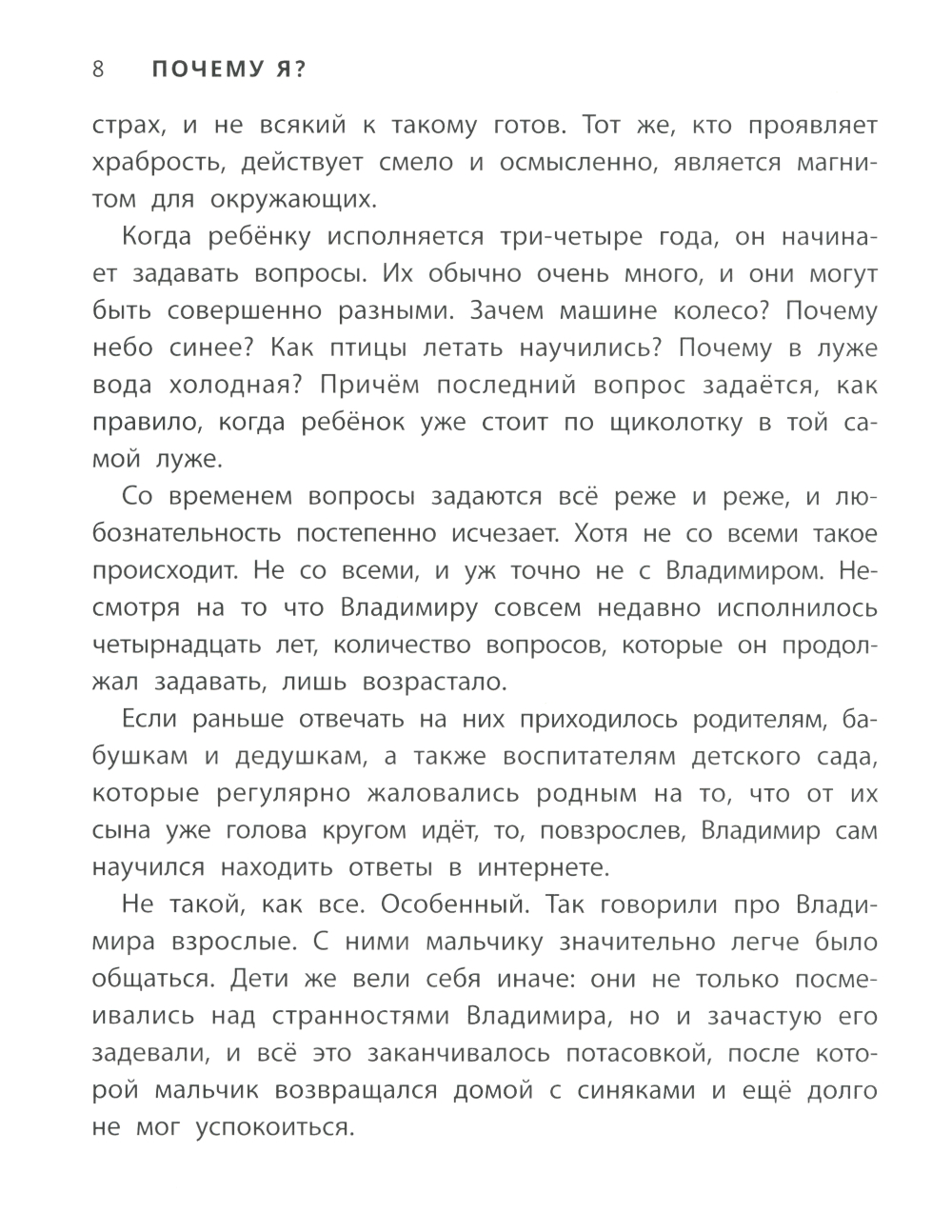 8 ПОЧЕМУ Я?

страх, и не всякий к такому готов. Тот же, кто проявляет храбрость, действует смело и осмысленно, является магнитом для окружающих.

Когда ребёнку исполняется три-четыре года, он начинает задавать вопросы. Их обычно очень много, и они могут быть совершенно разными. Зачем машине колесо? Почему небо синее? Как птицы летать научились? Почему в луже вода холодная? Причём последний вопрос задаётся, как правило, когда ребёнок уже стоит по щиколотку в той самой луже.

Со временем вопросы задаются всё реже и реже, и любознательность постепенно исчезает. Хотя не со всеми такое происходит. Не со всеми, и уж точно не с Владимиром. Несмотря на то что Владимиру совсем недавно исполнилось четырнадцать лет, количество вопросов, которые он продолжал задавать, лишь возрастало.

Если раньше отвечать на них приходилось родителям, бабушкам и дедушкам, а также воспитателям детского сада, которые регулярно жаловались родным на то, что от их сына уже голова кругом идёт, то, повзрослев, Владимир сам научился находить ответы в интернете.

Не такой, как все. Особенный. Так говорили про Владимира взрослые. С ними мальчику значительно легче было общаться. Дети же вели себя иначе: они не только посмеивались над странностями Владимира, но и зачастую его задевали, и всё это заканчивалось потасовкой, после которой мальчик возвращался домой с синяками и ещё долго не мог успокоиться.